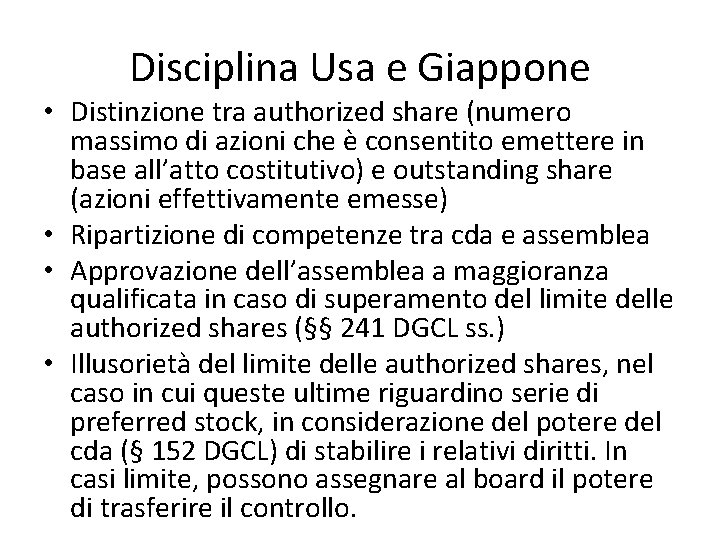 Disciplina Usa e Giappone

• Distinzione tra authorized share (numero massimo di azioni che è consentito emettere in base all'atto costitutivo) e outstanding share (azioni effettivamente emesse)
• Ripartizione di competenze tra cda e assemblea
• Approvazione dell'assemblea a maggioranza qualificata in caso di superamento del limite delle authorized shares (§§ 241 DGCL ss.)
• Illusorietà del limite delle authorized shares, nel caso in cui queste ultime riguardino serie di preferred stock, in considerazione del potere del cda (§ 152 DGCL) di stabilire i relativi diritti. In casi limite, possono assegnare al board il potere di trasferire il controllo.